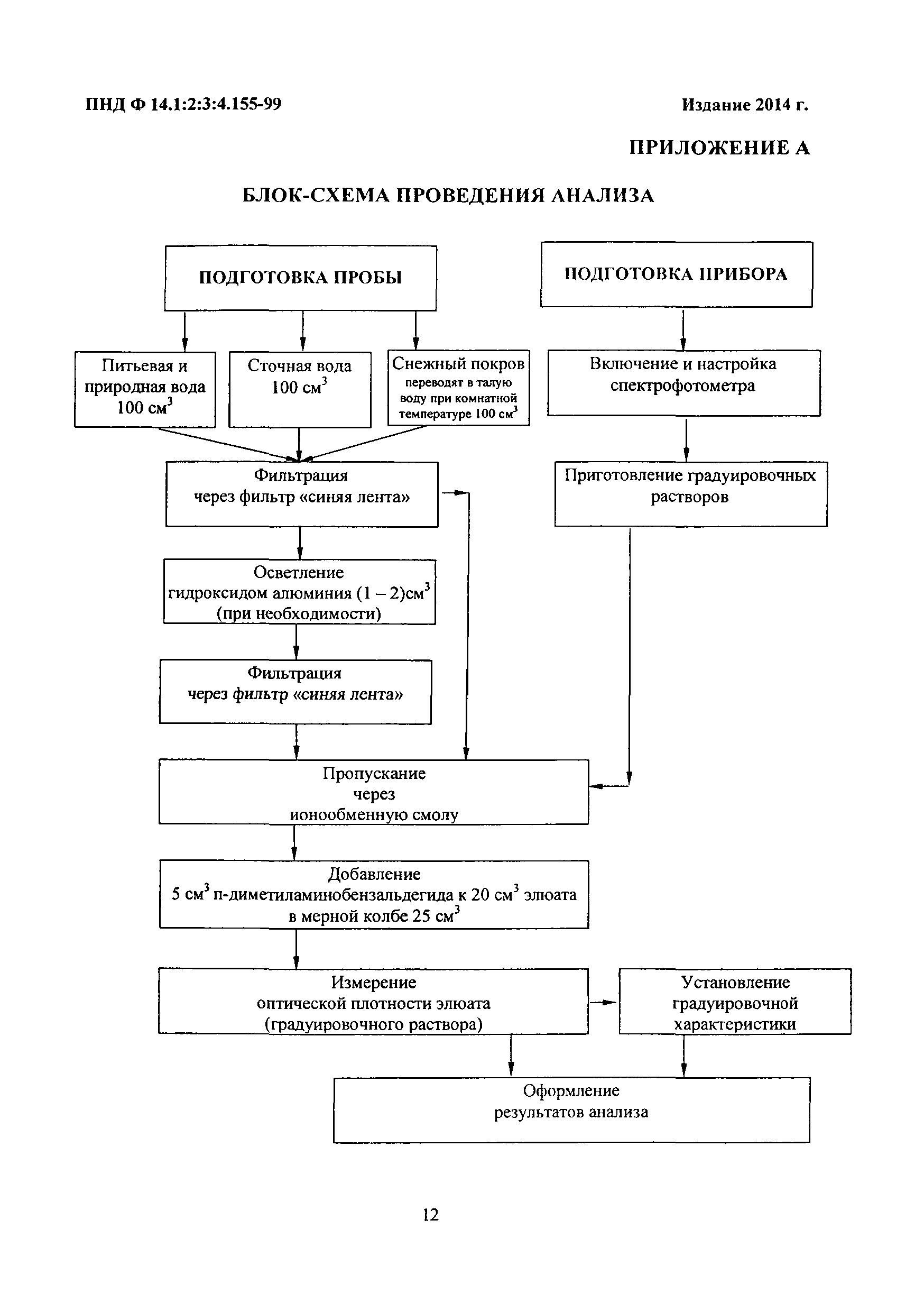 ПНД Ф 14.1:2:3:4.155-99

Издание 2014 г.

ПРИЛОЖЕНИЕ А

БЛОК-СХЕМА ПРОВЕДЕНИЯ АНАЛИЗА

ПОДГОТОВКА ПРОБЫ

ПОДГОТОВКА ПРИБОРА

Питьевая и природная вода 100 см$^3$

Сточная вода 100 см$^3$

Снежный покров переводят в талую воду при комнатной температуре 100 см$^3$

Включение и настройка спектрофотометра

Фильтрация через фильтр «синяя лента»

Приготовление градуировочных растворов

Осветление гидроксидом алюминия (1 – 2)см$^3$ (при необходимости)

Фильтрация через фильтр «синяя лента»

Пропускание через ионообменную смолу

Добавление 5 см$^3$ п-диметиламинобензальдегида к 20 см$^3$ элюата в мерной колбе 25 см$^3$

Измерение оптической плотности элюата (градуировочного раствора)

Установление градуировочной характеристики

Оформление результатов анализа

12